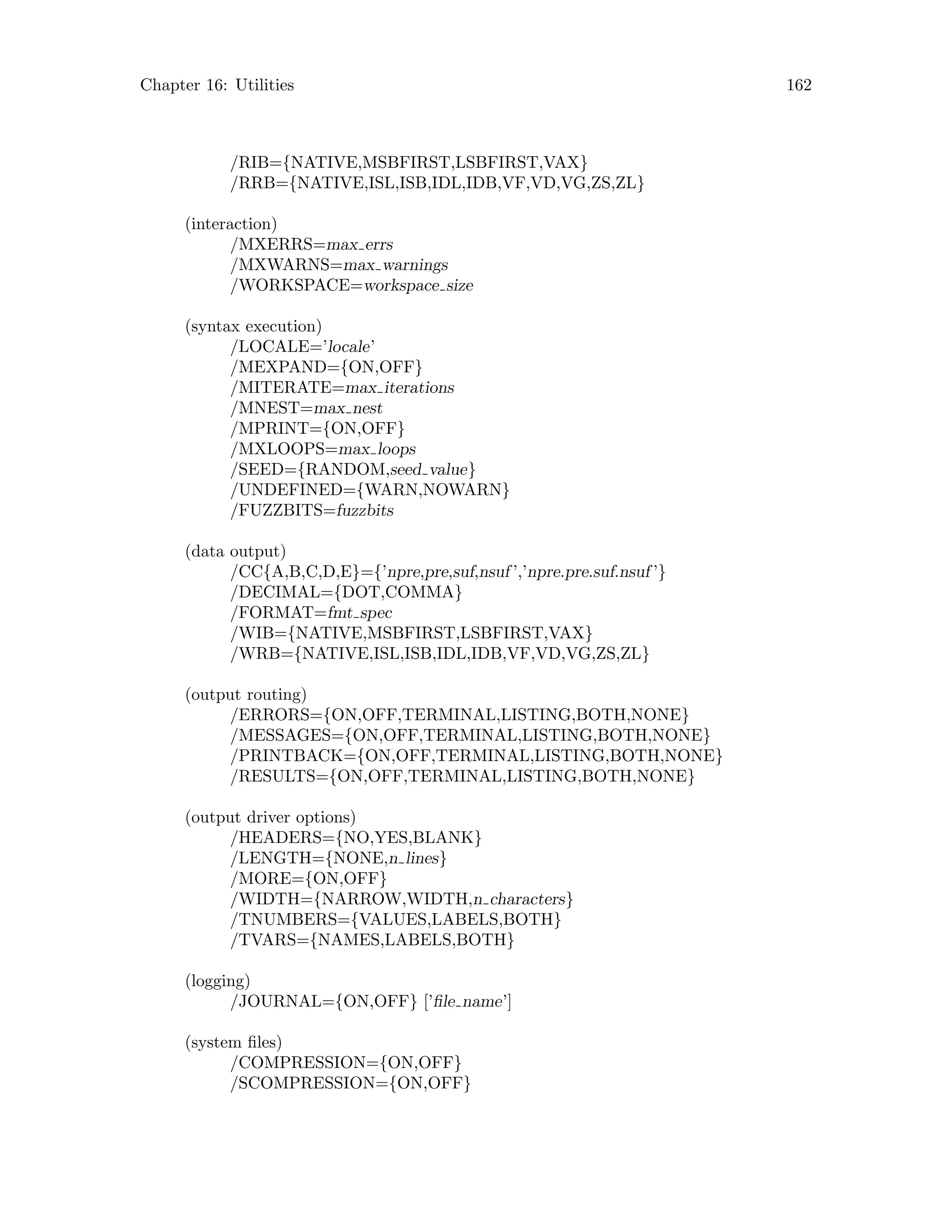 Chapter 16: Utilities 162

/RIB={NATIVE,MSBFIRST,LSBFIRST,VAX}
/RRB={NATIVE,ISL,ISB,IDL,IDB,VF,VD,VG,ZS,ZL}

(interaction)
/MXERRS=max_errs
/MXWARNS=max_warnings
/WORKSPACE=workspace_size

(syntax execution)
/LOCALE='locale'
/MEXPAND={ON,OFF}
/MITERATE=max_iterations
/MNEST=max_nest
/MPRINT={ON,OFF}
/MXLOOPS=max_loops
/SEED={RANDOM,seed_value}
/UNDEFINED={WARN,NOWARN}
/FUZZBITS=fuzzbits

(data output)
/CC{A,B,C,D,E}={'npre,pre,suf,nsuf','npre.pre.suf.nsuf'}
/DECIMAL={DOT,COMMA}
/FORMAT=fmt_spec
/WIB={NATIVE,MSBFIRST,LSBFIRST,VAX}
/WRB={NATIVE,ISL,ISB,IDL,IDB,VF,VD,VG,ZS,ZL}

(output routing)
/ERRORS={ON,OFF,TERMINAL,LISTING,BOTH,NONE}
/MESSAGES={ON,OFF,TERMINAL,LISTING,BOTH,NONE}
/PRINTBACK={ON,OFF,TERMINAL,LISTING,BOTH,NONE}
/RESULTS={ON,OFF,TERMINAL,LISTING,BOTH,NONE}

(output driver options)
/HEADERS={NO,YES,BLANK}
/LENGTH={NONE,n_lines}
/MORE={ON,OFF}
/WIDTH={NARROW,WIDTH,n_characters}
/TNUMBERS={VALUES,LABELS,BOTH}
/TVARS={NAMES,LABELS,BOTH}

(logging)
/JOURNAL={ON,OFF} ['file_name']

(system files)
/COMPRESSION={ON,OFF}
/SCOMPRESSION={ON,OFF}